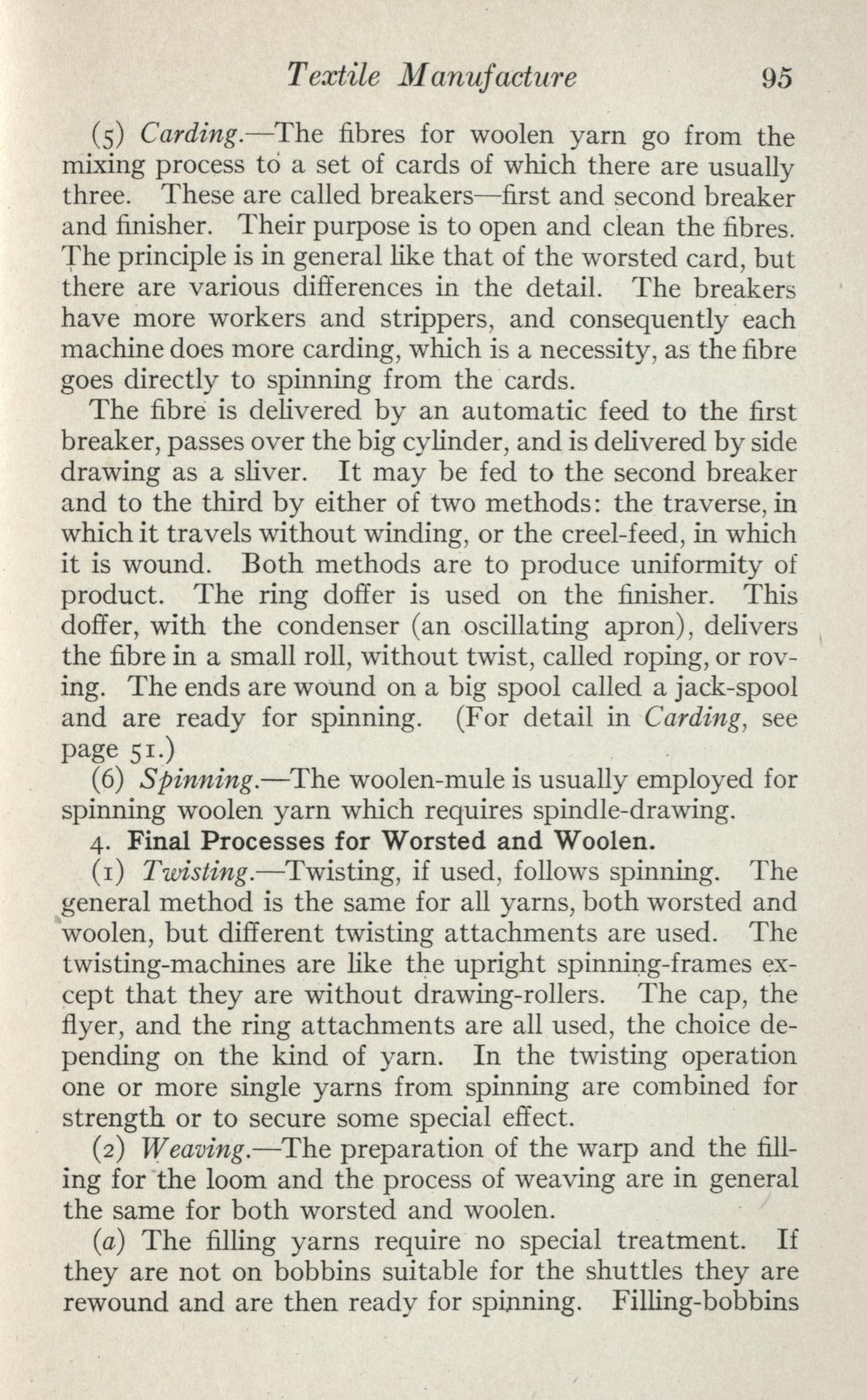 Textile Manufacture 95

(5) Carding.—The fibres for woolen yarn go from the mixing process to a set of cards of which there are usually three. These are called breakers—first and second breaker and finisher. Their purpose is to open and clean the fibres. The principle is in general like that of the worsted card, but there are various differences in the detail. The breakers have more workers and strippers, and consequently each machine does more carding, which is a necessity, as the fibre goes directly to spinning from the cards.

The fibre is delivered by an automatic feed to the first breaker, passes over the big cylinder, and is delivered by side drawing as a sliver. It may be fed to the second breaker and to the third by either of two methods: the traverse, in which it travels without winding, or the creel-feed, in which it is wound. Both methods are to produce uniformity of product. The ring doffer is used on the finisher. This doffer, with the condenser (an oscillating apron), delivers the fibre in a small roll, without twist, called roping, or roving. The ends are wound on a big spool called a jack-spool and are ready for spinning. (For detail in Carding, see page 51.)

(6) Spinning.—The woolen-mule is usually employed for spinning woolen yarn which requires spindle-drawing.

4. Final Processes for Worsted and Woolen.

(1) Twisting.—Twisting, if used, follows spinning. The general method is the same for all yarns, both worsted and woolen, but different twisting attachments are used. The twisting-machines are like the upright spinning-frames except that they are without drawing-rollers. The cap, the flyer, and the ring attachments are all used, the choice depending on the kind of yarn. In the twisting operation one or more single yarns from spinning are combined for strength or to secure some special effect.

(2) Weaving.—The preparation of the warp and the filling for the loom and the process of weaving are in general the same for both worsted and woolen.

(a) The filling yarns require no special treatment. If they are not on bobbins suitable for the shuttles they are rewound and are then ready for spinning. Filling-bobbins